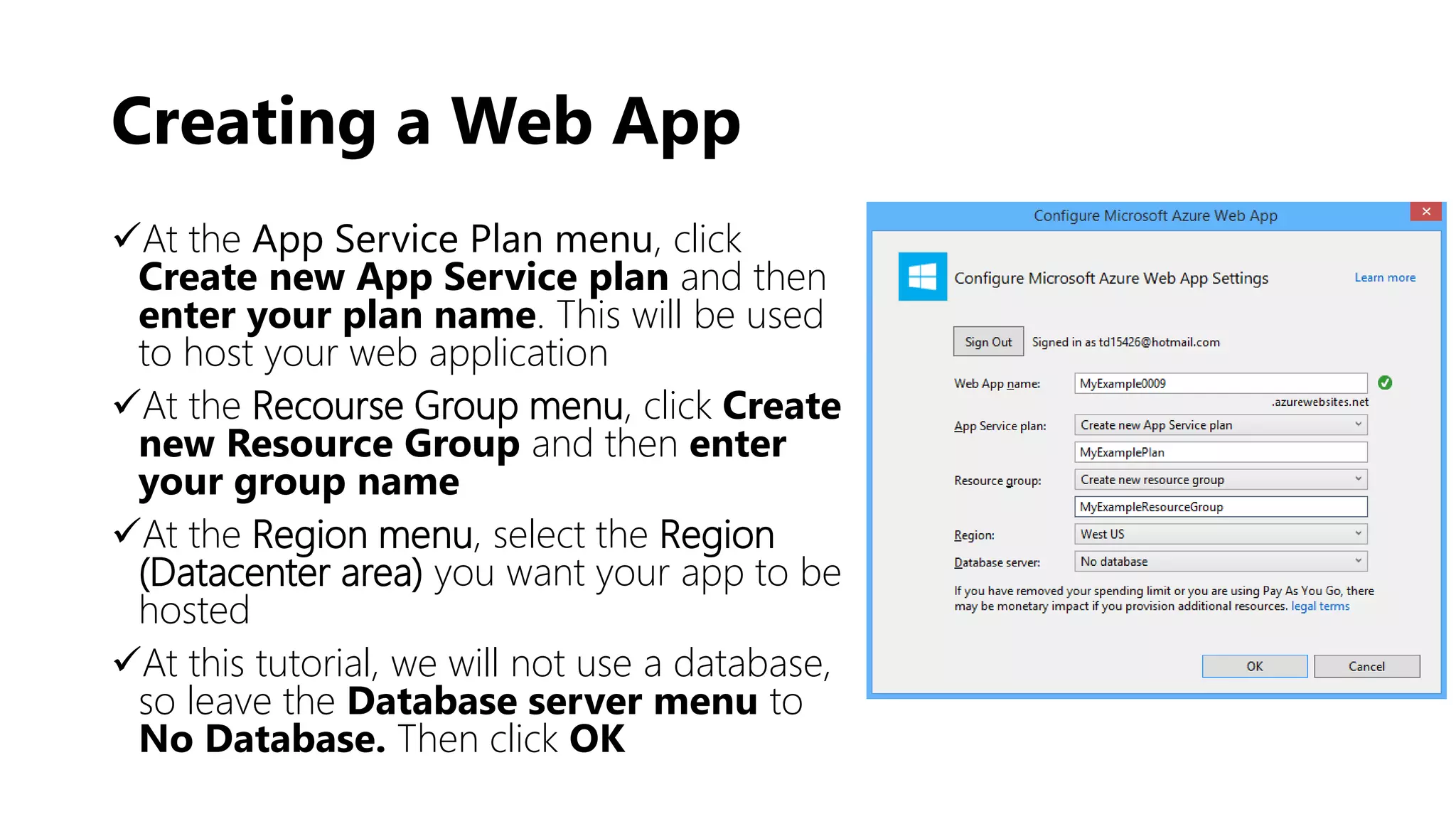 Creating a Web App

✓At the App Service Plan menu, click Create new App Service plan and then enter your plan name. This will be used to host your web application

✓At the Recourse Group menu, click Create new Resource Group and then enter your group name

✓At the Region menu, select the Region (Datacenter area) you want your app to be hosted

✓At this tutorial, we will not use a database, so leave the Database server menu to No Database. Then click OK

Configure Microsoft Azure Web App

Configure Microsoft Azure Web App Settings

Learn more

Sign Out

Signed in as td15426@hotmail.com

Web App name: MyExample0009

.azurewebsites.net

App Service plan: Create new App Service plan

MyExamplePlan

Resource group: Create new resource group

MyExampleResourceGroup

Region: West US

Database server: No database

If you have removed your spending limit or you are using Pay As You Go, there may be monetary impact if you provision additional resources. legal terms

OK

Cancel